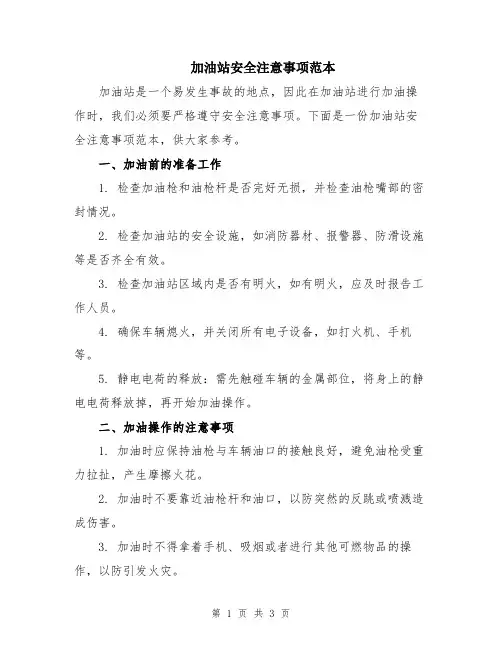 加油站安全注意事项范本

加油站是一个易发生事故的地点，因此在加油站进行加油操作时，我们必须要严格遵守安全注意事项。下面是一份加油站安全注意事项范本，供大家参考。

一、加油前的准备工作

1. 检查加油枪和油枪杆是否完好无损，并检查油枪嘴部的密封情况。

2. 检查加油站的安全设施，如消防器材、报警器、防滑设施等是否齐全有效。

3. 检查加油站区域内是否有明火，如有明火，应及时报告工作人员。

4. 确保车辆熄火，并关闭所有电子设备，如打火机、手机等。

5. 静电电荷的释放：需先触碰车辆的金属部位，将身上的静电电荷释放掉，再开始加油操作。

二、加油操作的注意事项

1. 加油时应保持油枪与车辆油口的接触良好，避免油枪受重力拉扯，产生摩擦火花。

2. 加油时不要靠近油枪杆和油口，以防突然的反跳或喷溅造成伤害。

3. 加油时不得拿着手机、吸烟或者进行其他可燃物品的操作，以防引发火灾。

第 1 页 共 3 页